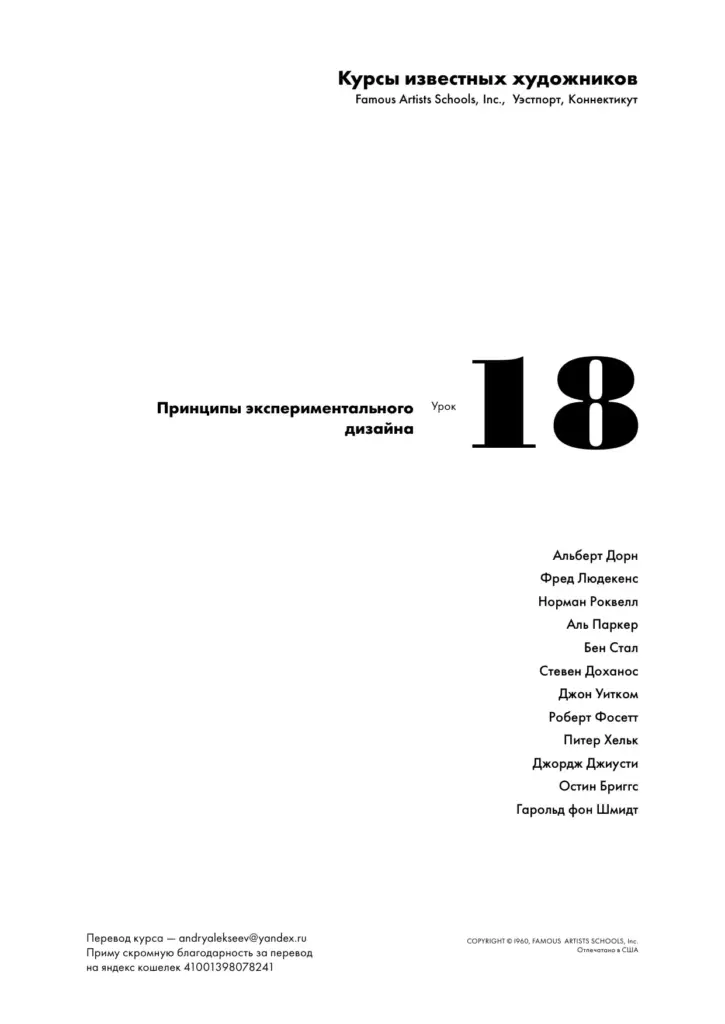 Курсы известных художников
Famous Artists Schools, Inc., Уэстпорт, Коннектикут

Принципы экспериментального дизайна

Урок

18

Альберт Дорн
Фред Людекенс
Норман Роквелл
Аль Паркер
Бен Стал
Стевен Доханос
Джон Уитком
Роберт Фосетт
Питер Хельк
Джордж Джиусти
Остин Бриггс
Гарольд фон Шмидт

Перевод курса — andryalekseev@yandex.ru
Приму скромную благодарность за перевод на яндекс кошелек 41001398078241

COPYRIGHT © 1960, FAMOUS ARTISTS SCHOOLS, Inc.
Отпечатано в США